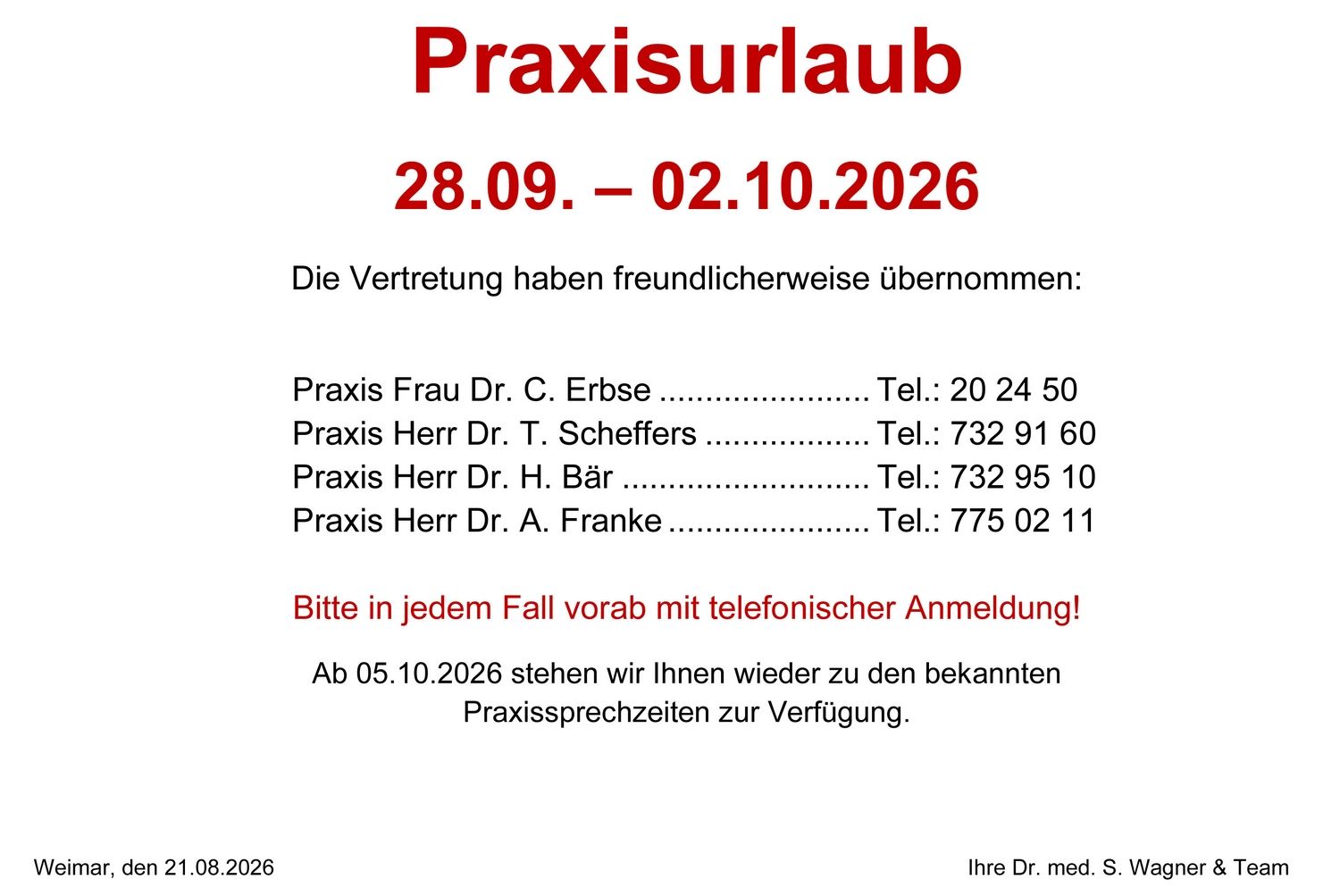 Praxisurlaub

28.09. – 02.10.2026

Die Vertretung haben freundlicherweise übernommen:

Praxis Frau Dr. C. Erbse Tel.: 20 24 50
Praxis Herr Dr. T. Scheffers Tel.: 732 91 60
Praxis Herr Dr. H. Bär Tel.: 732 95 10
Praxis Herr Dr. A. Franke Tel.: 775 02 11

Bitte in jedem Fall vorab mit telefonischer Anmeldung!

Ab 05.10.2026 stehen wir Ihnen wieder zu den bekannten Praxissprechzeiten zur Verfügung.

Weimar, den 21.08.2026

Ihre Dr. med. S. Wagner & Team